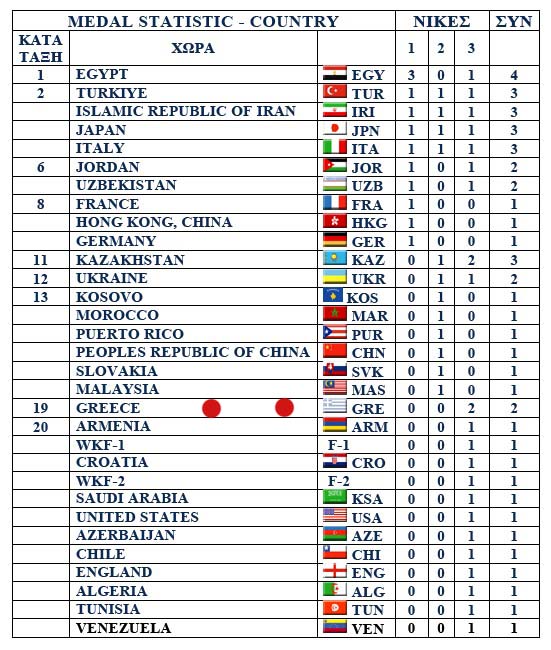 | MEDAL STATISTIC - COUNTRY | | | ΝΙΚΕΣ | | | ΣΥΝ |
|---|---|---|---|---|---|---|
| ΚΑΤΑ ΤΑΞΗ | ΧΩΡΑ | | 1 | 2 | 3 | |
| 1 | EGYPT | EGY | 3 | 0 | 1 | 4 |
| 2 | TURKIYE | TUR | 1 | 1 | 1 | 3 |
| | ISLAMIC REPUBLIC OF IRAN | IRI | 1 | 1 | 1 | 3 |
| | JAPAN | JPN | 1 | 1 | 1 | 3 |
| | ITALY | ITA | 1 | 1 | 1 | 3 |
| 6 | JORDAN | JOR | 1 | 0 | 1 | 2 |
| | UZBEKISTAN | UZB | 1 | 0 | 1 | 2 |
| 8 | FRANCE | FRA | 1 | 0 | 0 | 1 |
| | HONG KONG, CHINA | HKG | 1 | 0 | 0 | 1 |
| | GERMANY | GER | 1 | 0 | 0 | 1 |
| 11 | KAZAKHSTAN | KAZ | 0 | 1 | 2 | 3 |
| 12 | UKRAINE | UKR | 0 | 1 | 1 | 2 |
| 13 | KOSOVO | KOS | 0 | 1 | 0 | 1 |
| | MOROCCO | MAR | 0 | 1 | 0 | 1 |
| | PUERTO RICO | PUR | 0 | 1 | 0 | 1 |
| | PEOPLES REPUBLIC OF CHINA | CHN | 0 | 1 | 0 | 1 |
| | SLOVAKIA | SVK | 0 | 1 | 0 | 1 |
| | MALAYSIA | MAS | 0 | 1 | 0 | 1 |
| 19 | GREECE | GRE | 0 | 0 | 2 | 2 |
| 20 | ARMENIA | ARM | 0 | 0 | 1 | 1 |
| | WKF-1 | F-1 | 0 | 0 | 1 | 1 |
| | CROATIA | CRO | 0 | 0 | 1 | 1 |
| | WKF-2 | F-2 | 0 | 0 | 1 | 1 |
| | SAUDI ARABIA | KSA | 0 | 0 | 1 | 1 |
| | UNITED STATES | USA | 0 | 0 | 1 | 1 |
| | AZERBAIJAN | AZE | 0 | 0 | 1 | 1 |
| | CHILE | CHI | 0 | 0 | 1 | 1 |
| | ENGLAND | ENG | 0 | 0 | 1 | 1 |
| | ALGERIA | ALG | 0 | 0 | 1 | 1 |
| | TUNISIA | TUN | 0 | 0 | 1 | 1 |
| | VENEZUELA | VEN | 0 | 0 | 1 | 1 |